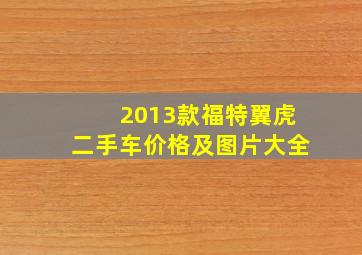 2013款福特翼虎
二手车价格及图片大全